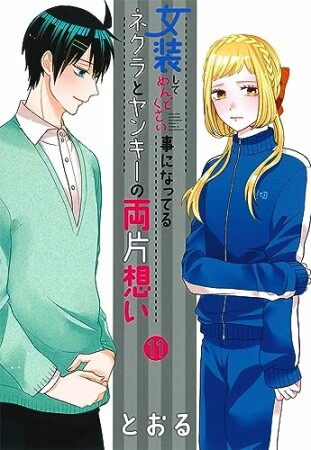 女装してめんどくさい事になってるネクラとヤンキーの両片想い

11

とおる